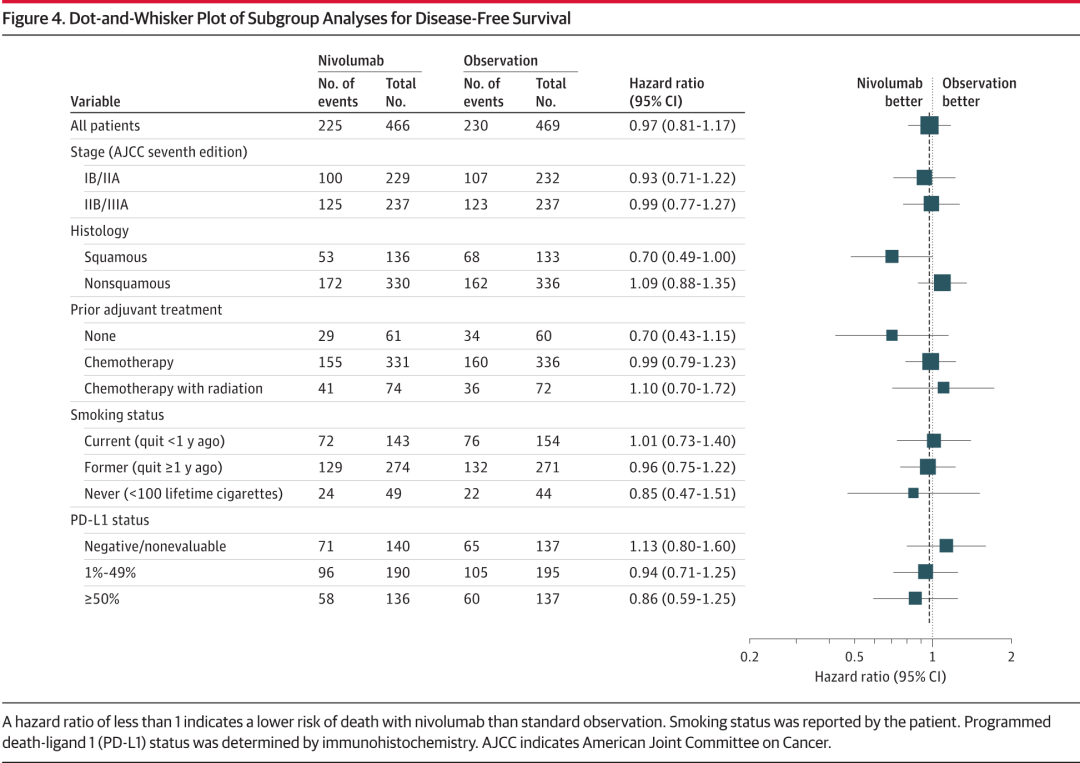 Figure 4. Dot-and-Whisker Plot of Subgroup Analyses for Disease-Free Survival

| Variable | Nivolumab No. of events | Nivolumab Total No. | Observation No. of events | Observation Total No. | Hazard ratio (95% CI) |
|---|---|---|---|---|---|
| All patients | 225 | 466 | 230 | 469 | 0.97 (0.81-1.17) |
| Stage (AJCC seventh edition) | | | | | |
| IB/IIA | 100 | 229 | 107 | 232 | 0.93 (0.71-1.22) |
| IIB/IIIA | 125 | 237 | 123 | 237 | 0.99 (0.77-1.27) |
| Histology | | | | | |
| Squamous | 53 | 136 | 68 | 133 | 0.70 (0.49-1.00) |
| Nonsquamous | 172 | 330 | 162 | 336 | 1.09 (0.88-1.35) |
| Prior adjuvant treatment | | | | | |
| None | 29 | 61 | 34 | 60 | 0.70 (0.43-1.15) |
| Chemotherapy | 155 | 331 | 160 | 336 | 0.99 (0.79-1.23) |
| Chemotherapy with radiation | 41 | 74 | 36 | 72 | 1.10 (0.70-1.72) |
| Smoking status | | | | | |
| Current (quit <1 y ago) | 72 | 143 | 76 | 154 | 1.01 (0.73-1.40) |
| Former (quit ≥1 y ago) | 129 | 274 | 132 | 271 | 0.96 (0.75-1.22) |
| Never (<100 lifetime cigarettes) | 24 | 49 | 22 | 44 | 0.85 (0.47-1.51) |
| PD-L1 status | | | | | |
| Negative/nonevaluable | 71 | 140 | 65 | 137 | 1.13 (0.80-1.60) |
| 1%-49% | 96 | 190 | 105 | 195 | 0.94 (0.71-1.25) |
| ≥50% | 58 | 136 | 60 | 137 | 0.86 (0.59-1.25) |

Nivolumab better
Observation better

0.2 0.5 1 2
Hazard ratio (95% CI)

A hazard ratio of less than 1 indicates a lower risk of death with nivolumab than standard observation. Smoking status was reported by the patient. Programmed death-ligand 1 (PD-L1) status was determined by immunohistochemistry. AJCC indicates American Joint Committee on Cancer.